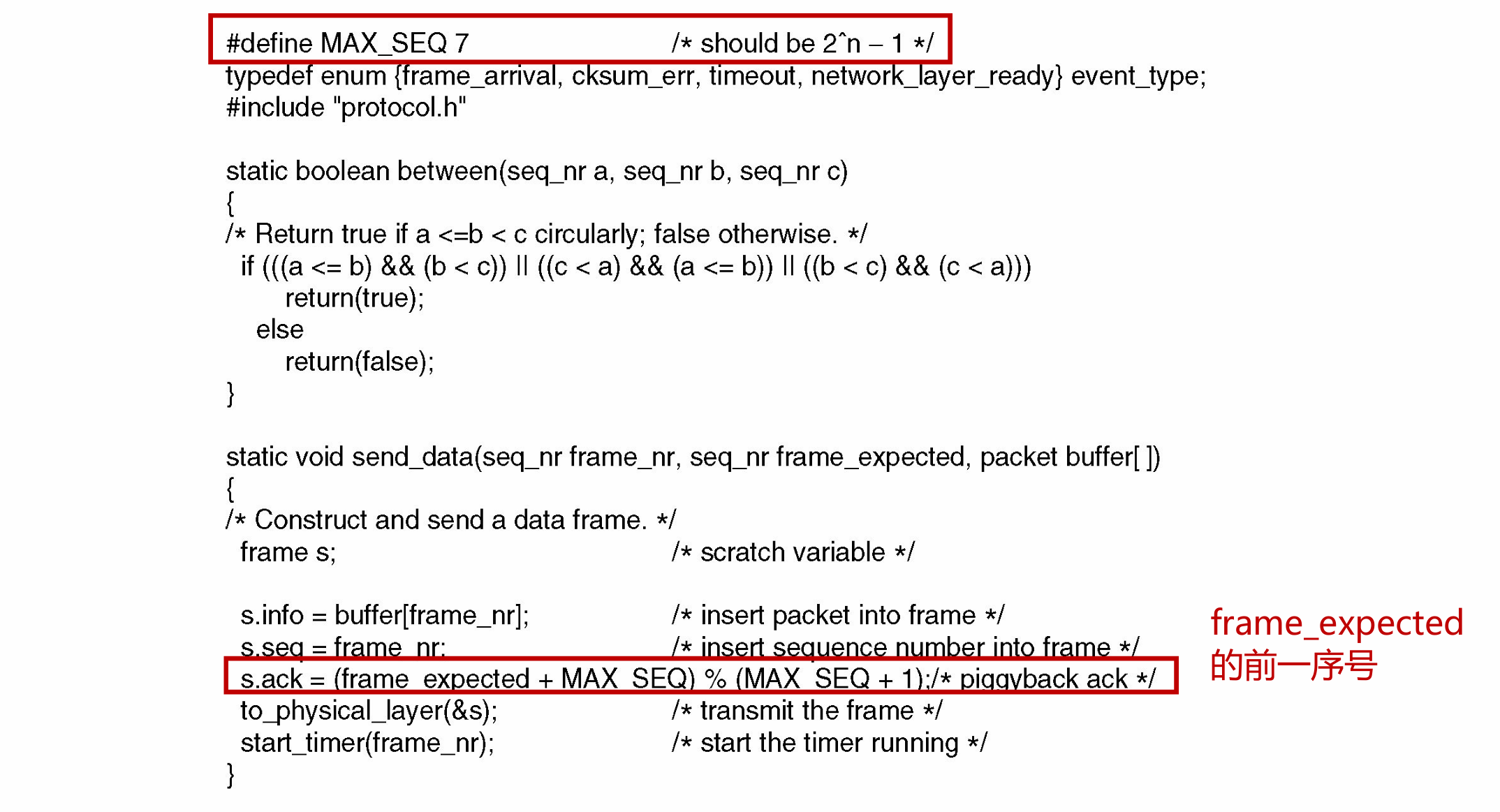 #define MAX_SEQ 7 /* should be 2ˆn – 1 */
typedef enum {frame_arrival, cksum_err, timeout, network_layer_ready} event_type;
#include "protocol.h"

static boolean between(seq_nr a, seq_nr b, seq_nr c)
{
/* Return true if a <=b < c circularly; false otherwise. */
if (((a <= b) && (b < c)) || ((c < a) && (a <= b)) || ((b < c) && (c < a)))
return(true);
else
return(false);
}

static void send_data(seq_nr frame_nr, seq_nr frame_expected, packet buffer[ ])
{
/* Construct and send a data frame. */
frame s; /* scratch variable */

s.info = buffer[frame_nr]; /* insert packet into frame */
s.seq = frame_nr; /* insert sequence number into frame */
s.ack = (frame_expected + MAX_SEQ) % (MAX_SEQ + 1);/* piggyback ack */
to_physical_layer(&s); /* transmit the frame */
start_timer(frame_nr); /* start the timer running */
}

frame_expected
的前一序号